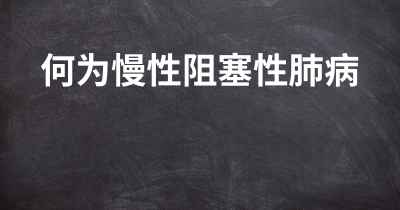 何为慢性阻塞性肺病